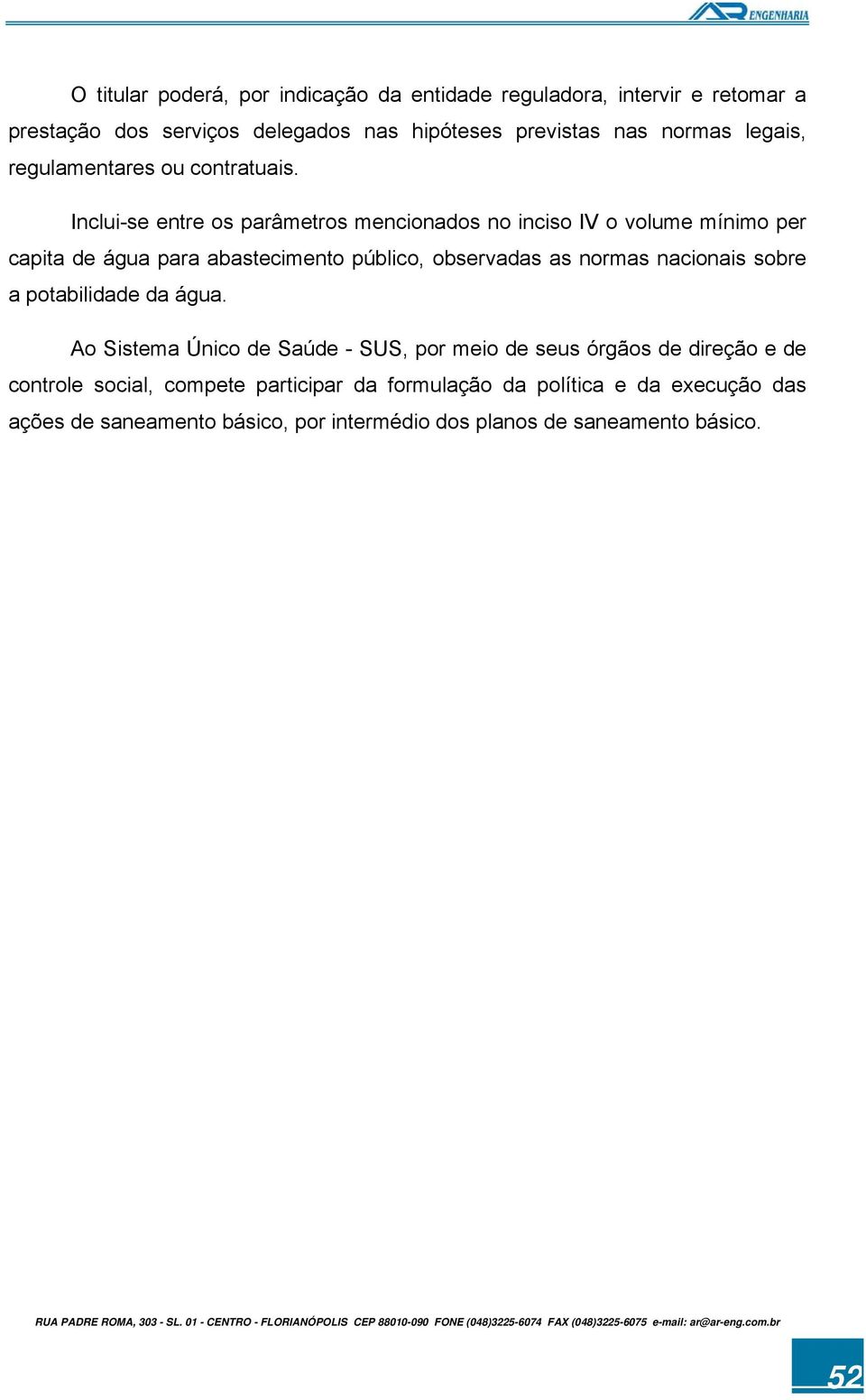 AR ENGENHARIA

O titular poderá, por indicação da entidade reguladora, intervir e retomar a prestação dos serviços delegados nas hipóteses previstas nas normas legais, regulamentares ou contratuais.

Inclui-se entre os parâmetros mencionados no inciso IV o volume mínimo per capita de água para abastecimento público, observadas as normas nacionais sobre a potabilidade da água.

Ao Sistema Único de Saúde - SUS, por meio de seus órgãos de direção e de controle social, compete participar da formulação da política e da execução das ações de saneamento básico, por intermédio dos planos de saneamento básico.

RUA PADRE ROMA, 303 - SL. 01 - CENTRO - FLORIANÓPOLIS CEP 88010-090 FONE (048)3225-6074 FAX (048)3225-6075 e-mail: ar@ar-eng.com.br

52